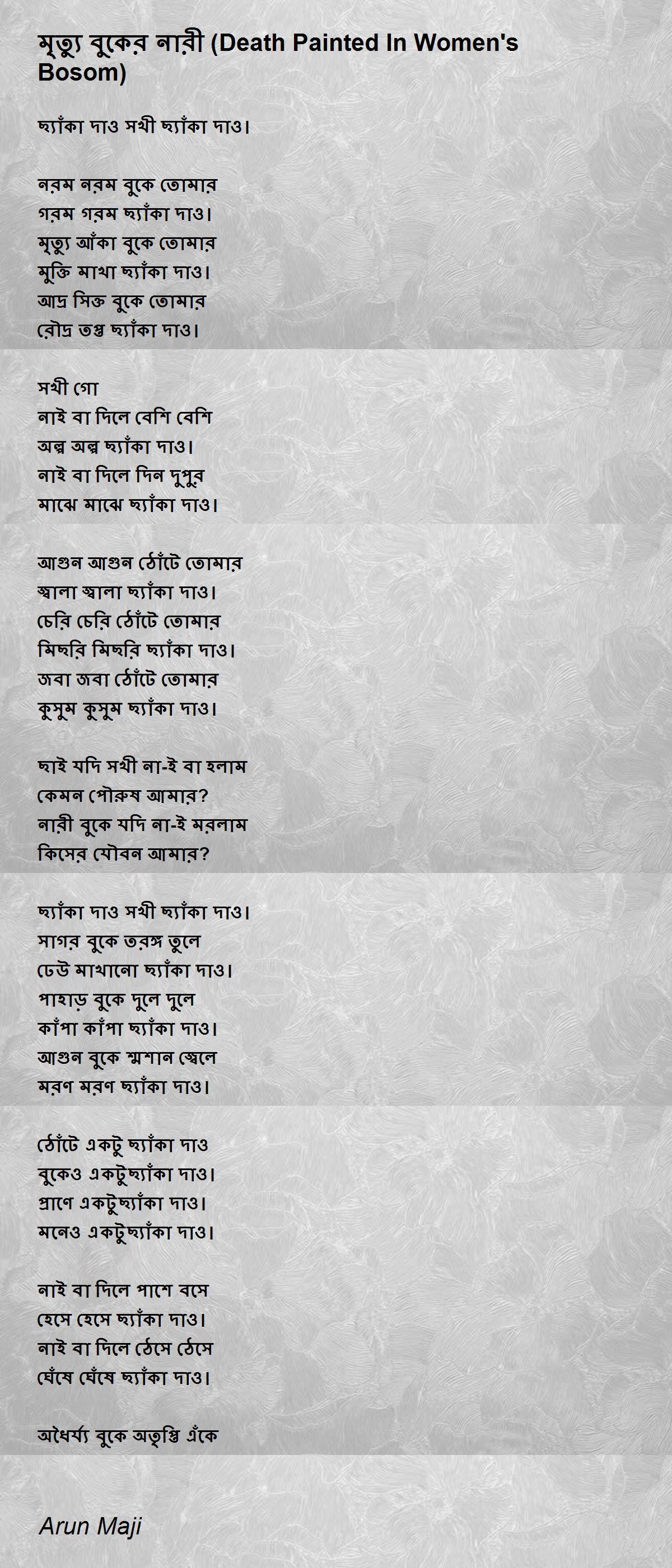 মৃত্যু বুকের নারী (Death Painted In Women's Bosom)

ছ্যাঁকা দাও সখী ছ্যাঁকা দাও।

নরম নরম বুকে তোমার
গরম গরম ছ্যাঁকা দাও।
মৃত্যু আঁকা বুকে তোমার
মুক্তি মাখা ছ্যাঁকা দাও।
আদ্র সিক্ত বুকে তোমার
রৌদ্র তপ্ত ছ্যাঁকা দাও।

সখী গো
নাই বা দিলে বেশি বেশি
অল্প অল্প ছ্যাঁকা দাও।
নাই বা দিলে দিন দুপুর
মাঝে মাঝে ছ্যাঁকা দাও।

আগুন আগুন ঠোঁটে তোমার
জ্বালা জ্বালা ছ্যাঁকা দাও।
চেরি চেরি ঠোঁটে তোমার
মিছরি মিছরি ছ্যাঁকা দাও।
জবা জবা ঠোঁটে তোমার
কুসুম কুসুম ছ্যাঁকা দাও।

ছাই যদি সখী না-ই বা হলাম
কেমন পৌরুষ আমার?
নারী বুকে যদি না-ই মরলাম
কিসের যৌবন আমার?

ছ্যাঁকা দাও সখী ছ্যাঁকা দাও।
সাগর বুকে তরঙ্গ তুলে
ঢেউ মাখানো ছ্যাঁকা দাও।
পাহাড় বুকে দুলে দুলে
কাঁপা কাঁপা ছ্যাঁকা দাও।
আগুন বুকে শ্মশান জ্বেলে
মরণ মরণ ছ্যাঁকা দাও।

ঠোঁটে একটু ছ্যাঁকা দাও
বুকেও একটুছ্যাঁকা দাও।
প্রাণে একটুছ্যাঁকা দাও।
মনেও একটুছ্যাঁকা দাও।

নাই বা দিলে পাশে বসে
হেসে হেসে ছ্যাঁকা দাও।
নাই বা দিলে ঠেসে ঠেসে
ঘেঁষে ঘেঁষে ছ্যাঁকা দাও।

অধৈর্য্য বুকে অতৃপ্তি এঁকে

Arun Maji